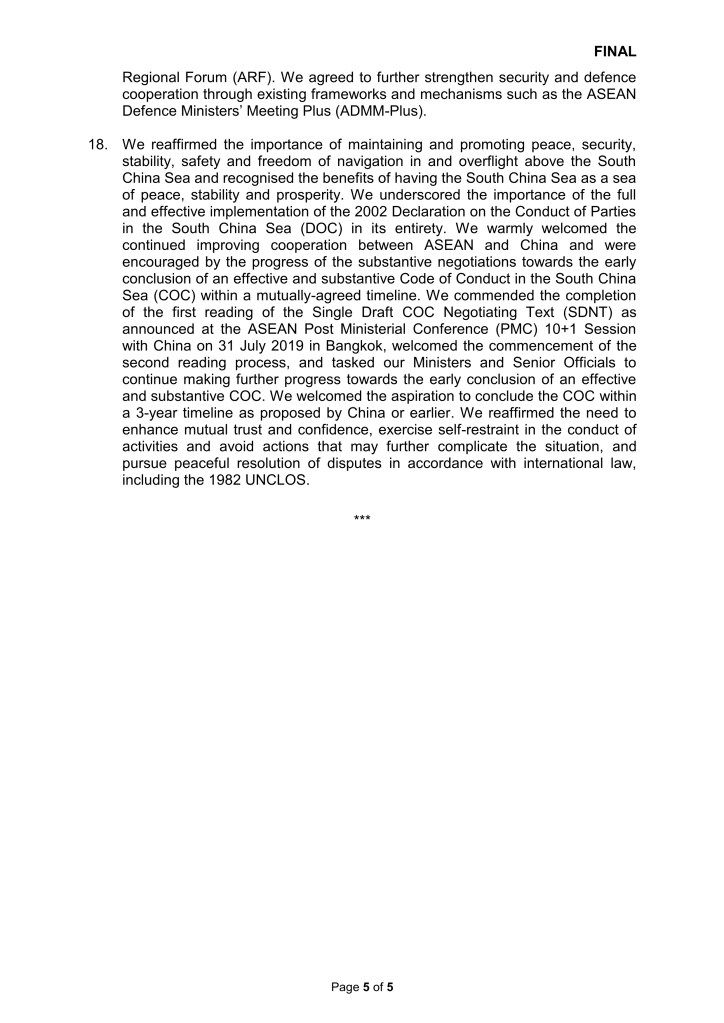 FINAL

Regional Forum (ARF). We agreed to further strengthen security and defence cooperation through existing frameworks and mechanisms such as the ASEAN Defence Ministers' Meeting Plus (ADMM-Plus).

18. We reaffirmed the importance of maintaining and promoting peace, security, stability, safety and freedom of navigation in and overflight above the South China Sea and recognised the benefits of having the South China Sea as a sea of peace, stability and prosperity. We underscored the importance of the full and effective implementation of the 2002 Declaration on the Conduct of Parties in the South China Sea (DOC) in its entirety. We warmly welcomed the continued improving cooperation between ASEAN and China and were encouraged by the progress of the substantive negotiations towards the early conclusion of an effective and substantive Code of Conduct in the South China Sea (COC) within a mutually-agreed timeline. We commended the completion of the first reading of the Single Draft COC Negotiating Text (SDNT) as announced at the ASEAN Post Ministerial Conference (PMC) 10+1 Session with China on 31 July 2019 in Bangkok, welcomed the commencement of the second reading process, and tasked our Ministers and Senior Officials to continue making further progress towards the early conclusion of an effective and substantive COC. We welcomed the aspiration to conclude the COC within a 3-year timeline as proposed by China or earlier. We reaffirmed the need to enhance mutual trust and confidence, exercise self-restraint in the conduct of activities and avoid actions that may further complicate the situation, and pursue peaceful resolution of disputes in accordance with international law, including the 1982 UNCLOS.

***

Page 5 of 5